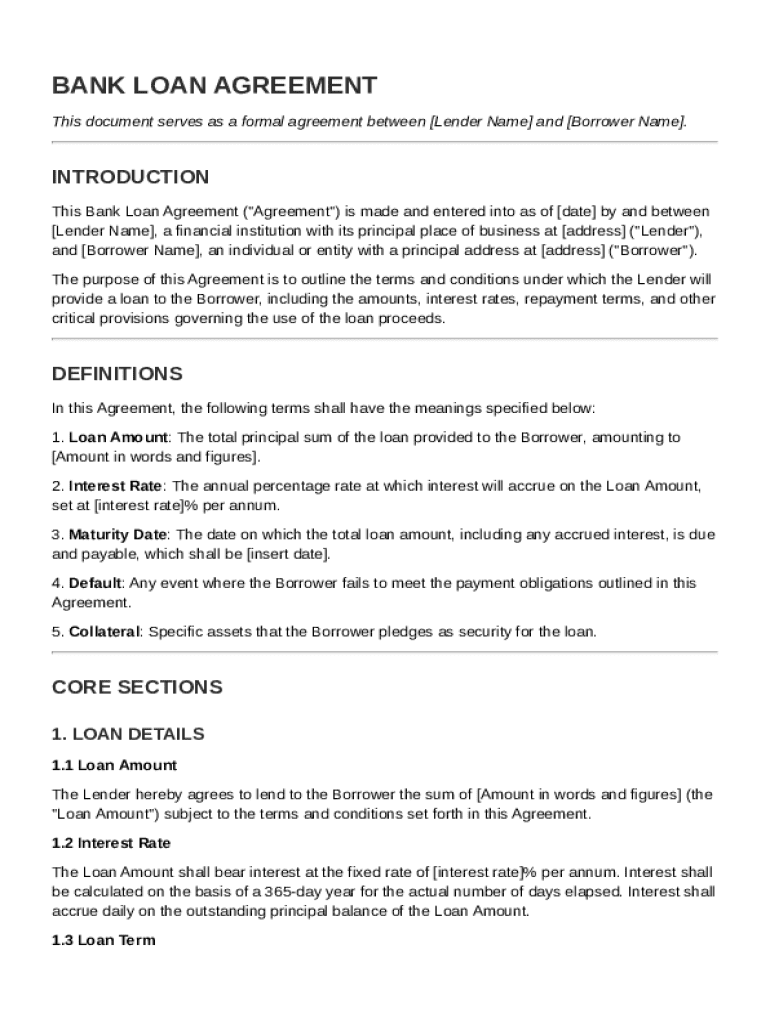 BANK LOAN AGREEMENT

This document serves as a formal agreement between [Lender Name] and [Borrower Name].

INTRODUCTION

This Bank Loan Agreement ("Agreement") is made and entered into as of [date] by and between [Lender Name], a financial institution with its principal place of business at [address] ("Lender"), and [Borrower Name], an individual or entity with a principal address at [address] ("Borrower").

The purpose of this Agreement is to outline the terms and conditions under which the Lender will provide a loan to the Borrower, including the amounts, interest rates, repayment terms, and other critical provisions governing the use of the loan proceeds.

DEFINITIONS

In this Agreement, the following terms shall have the meanings specified below:

1. Loan Amount: The total principal sum of the loan provided to the Borrower, amounting to [Amount in words and figures].

2. Interest Rate: The annual percentage rate at which interest will accrue on the Loan Amount, set at [interest rate]% per annum.

3. Maturity Date: The date on which the total loan amount, including any accrued interest, is due and payable, which shall be [insert date].

4. Default: Any event where the Borrower fails to meet the payment obligations outlined in this Agreement.

5. Collateral: Specific assets that the Borrower pledges as security for the loan.

CORE SECTIONS

1. LOAN DETAILS

1.1 Loan Amount

The Lender hereby agrees to lend to the Borrower the sum of [Amount in words and figures] (the "Loan Amount") subject to the terms and conditions set forth in this Agreement.

1.2 Interest Rate

The Loan Amount shall bear interest at the fixed rate of [interest rate]% per annum. Interest shall be calculated on the basis of a 365-day year for the actual number of days elapsed. Interest shall accrue daily on the outstanding principal balance of the Loan Amount.

1.3 Loan Term